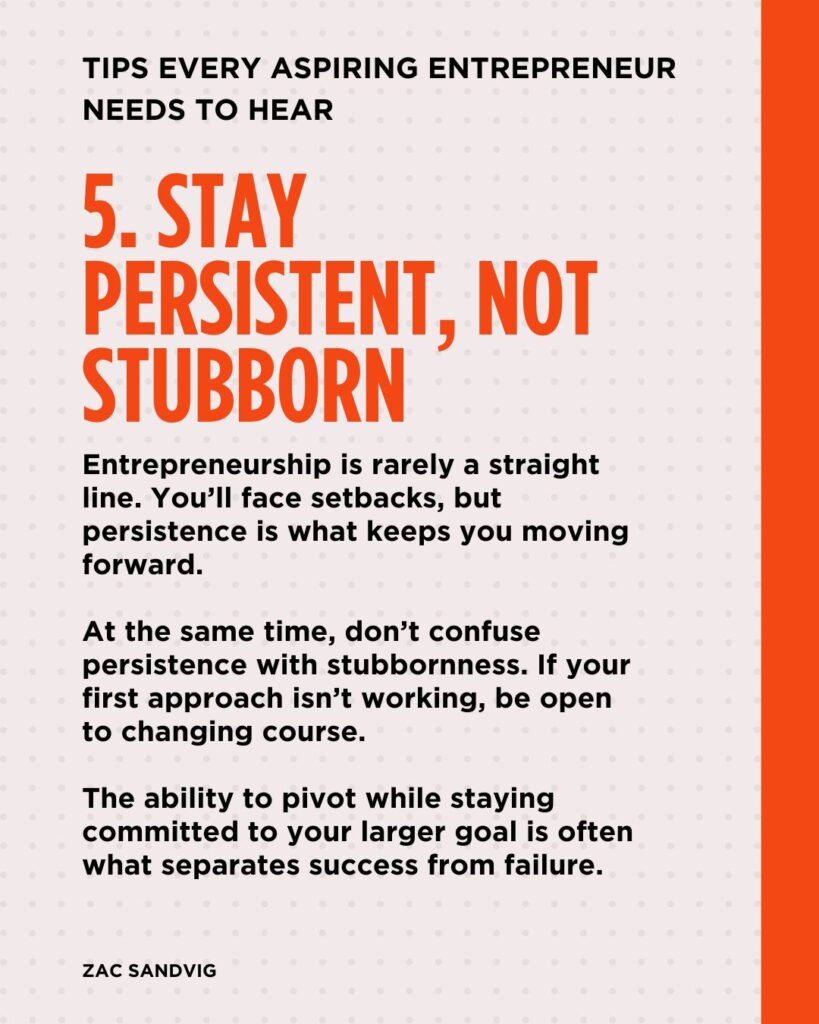 TIPS EVERY ASPIRING ENTREPRENEUR NEEDS TO HEAR

5. STAY PERSISTENT, NOT STUBBORN

Entrepreneurship is rarely a straight line. You'll face setbacks, but persistence is what keeps you moving forward.

At the same time, don't confuse persistence with stubbornness. If your first approach isn't working, be open to changing course.

The ability to pivot while staying committed to your larger goal is often what separates success from failure.

ZAC SANDVIG